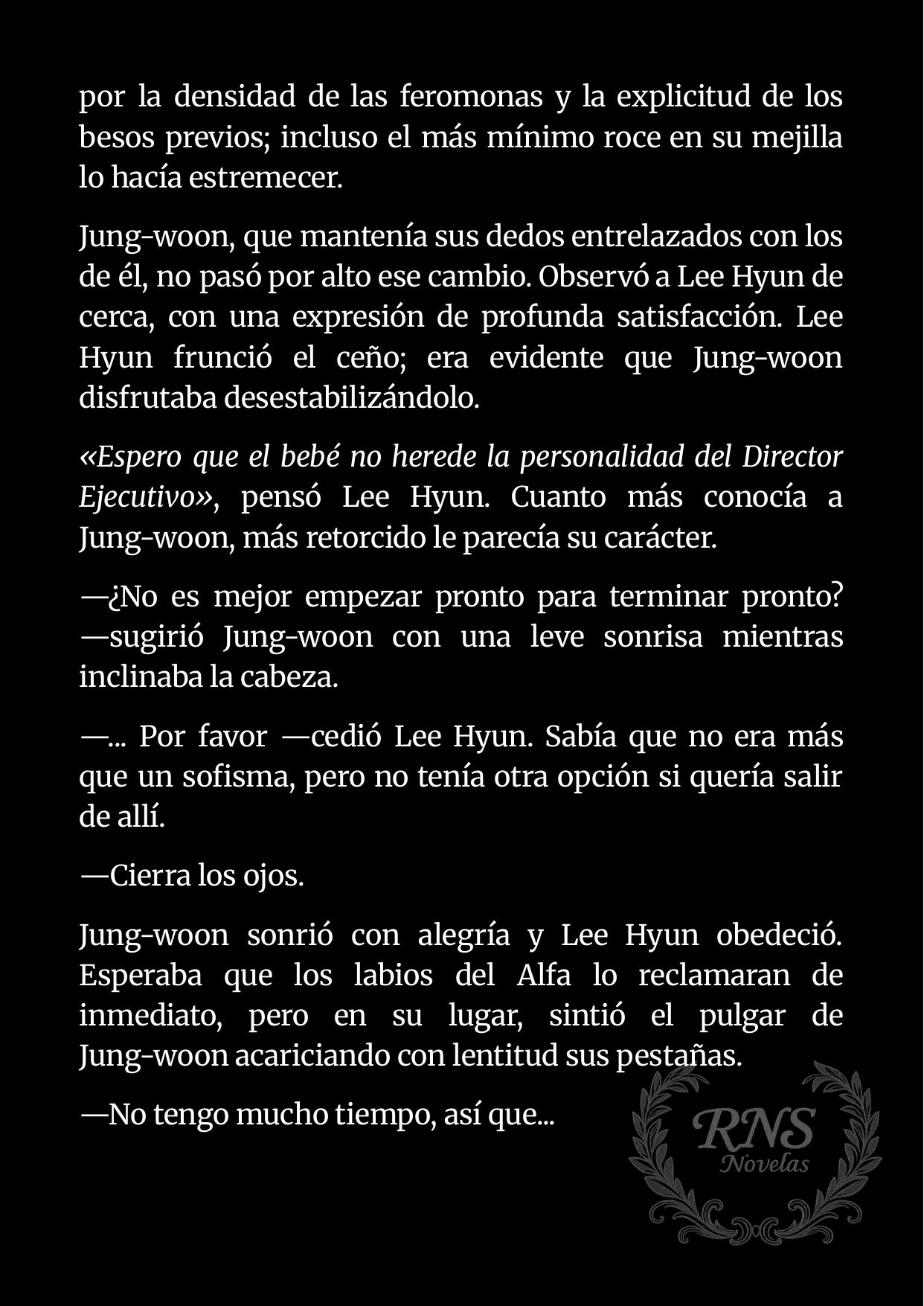 por la densidad de las feromonas y la explicitud de los besos previos; incluso el más mínimo roce en su mejilla lo hacía estremecer.

Jung-woon, que mantenía sus dedos entrelazados con los de él, no pasó por alto ese cambio. Observó a Lee Hyun de cerca, con una expresión de profunda satisfacción. Lee Hyun frunció el ceño; era evidente que Jung-woon disfrutaba desestabilizándolo.

«Espero que el bebé no herede la personalidad del Director Ejecutivo», pensó Lee Hyun. Cuanto más conocía a Jung-woon, más retorcido le parecía su carácter.

—¿No es mejor empezar pronto para terminar pronto? —sugirió Jung-woon con una leve sonrisa mientras inclinaba la cabeza.

—... Por favor —cedió Lee Hyun. Sabía que no era más que un sofisma, pero no tenía otra opción si quería salir de allí.

—Cierra los ojos.

Jung-woon sonrió con alegría y Lee Hyun obedeció. Esperaba que los labios del Alfa lo reclamaran de inmediato, pero en su lugar, sintió el pulgar de Jung-woon acariciando con lentitud sus pestañas.

—No tengo mucho tiempo, así que...

RNS
Novelas